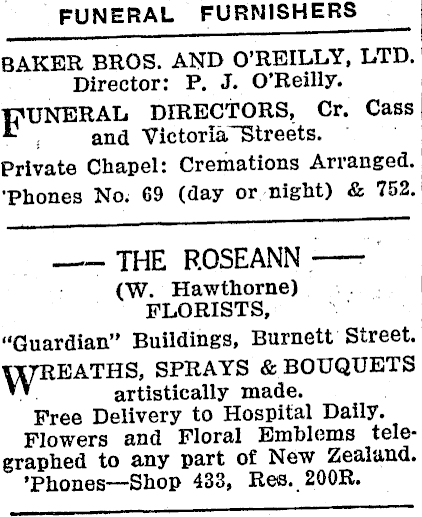 FUNERAL FURNISHERS

BAKER BROS. AND O'REILLY, LTD.
Director: P. J. O'Reilly.

FUNERAL DIRECTORS, Cr. Cass and Victoria Streets.

Private Chapel: Cremations Arranged.
'Phones No. 69 (day or night) & 752.

—— THE ROSEANN ——
(W. Hawthorne)
FLORISTS,

"Guardian" Buildings, Burnett Street.

WREATHS, SPRAYS & BOUQUETS artistically made.
Free Delivery to Hospital Daily.
Flowers and Floral Emblems telegraphed to any part of New Zealand.
'Phones—Shop 433, Res. 200R.